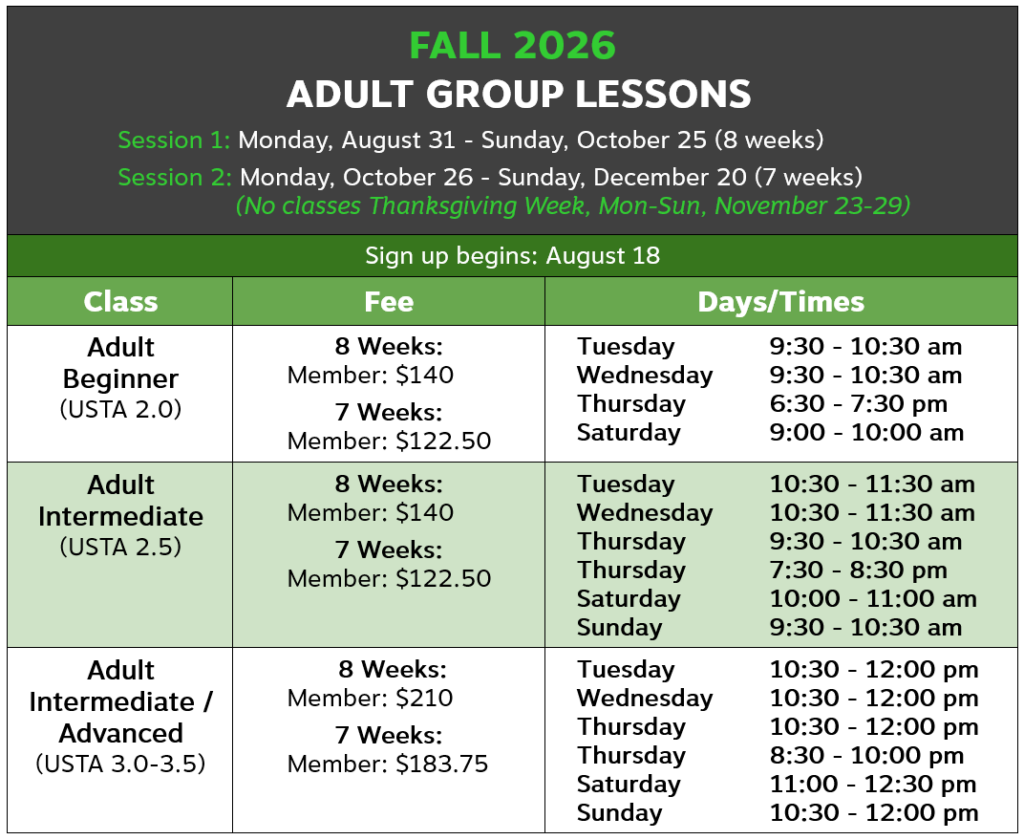 FALL 2026
ADULT GROUP LESSONS

Session 1: Monday, August 31 - Sunday, October 25 (8 weeks)

Session 2: Monday, October 26 - Sunday, December 20 (7 weeks)
(No classes Thanksgiving Week, Mon-Sun, November 23-29)

Sign up begins: August 18

| Class | Fee | Days/Times |
|---|---|---|
| Adult Beginner (USTA 2.0) | 8 Weeks: Member: $140 7 Weeks: Member: $122.50 | Tuesday 9:30 - 10:30 am Wednesday 9:30 - 10:30 am Thursday 6:30 - 7:30 pm Saturday 9:00 - 10:00 am |
| Adult Intermediate (USTA 2.5) | 8 Weeks: Member: $140 7 Weeks: Member: $122.50 | Tuesday 10:30 - 11:30 am Wednesday 10:30 - 11:30 am Thursday 9:30 - 10:30 am Thursday 7:30 - 8:30 pm Saturday 10:00 - 11:00 am Sunday 9:30 - 10:30 am |
| Adult Intermediate / Advanced (USTA 3.0-3.5) | 8 Weeks: Member: $210 7 Weeks: Member: $183.75 | Tuesday 10:30 - 12:00 pm Wednesday 10:30 - 12:00 pm Thursday 10:30 - 12:00 pm Thursday 8:30 - 10:00 pm Saturday 11:00 - 12:30 pm Sunday 10:30 - 12:00 pm |